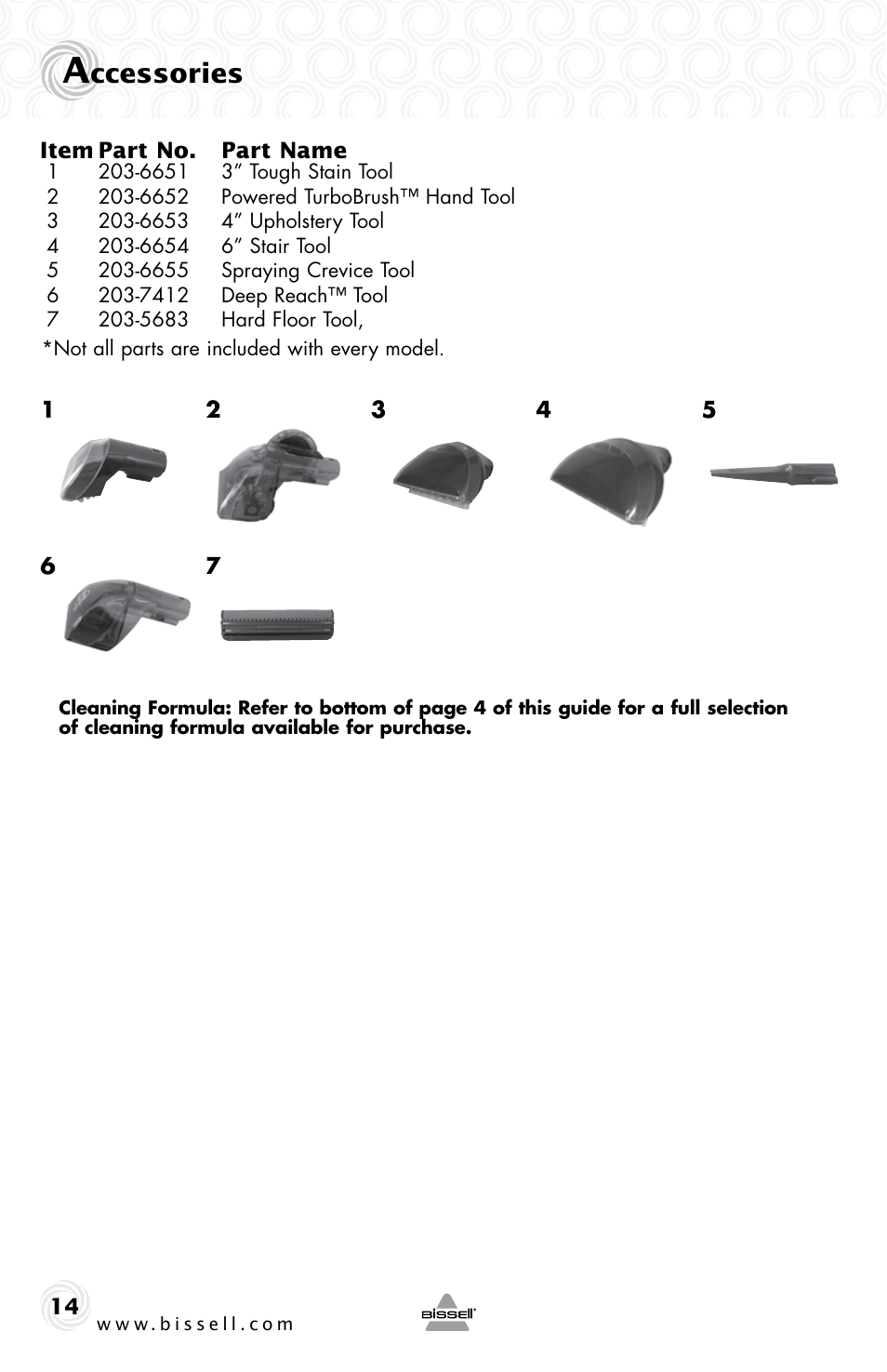 Accessories

| Item | Part No. | Part Name |
|---|---|---|
| 1 | 203-6651 | 3” Tough Stain Tool |
| 2 | 203-6652 | Powered TurboBrush™ Hand Tool |
| 3 | 203-6653 | 4” Upholstery Tool |
| 4 | 203-6654 | 6” Stair Tool |
| 5 | 203-6655 | Spraying Crevice Tool |
| 6 | 203-7412 | Deep Reach™ Tool |
| 7 | 203-5683 | Hard Floor Tool, |

*Not all parts are included with every model.

1 2 3 4 5

6 7

Cleaning Formula: Refer to bottom of page 4 of this guide for a full selection of cleaning formula available for purchase.

14 www.bissell.com

BISSELL